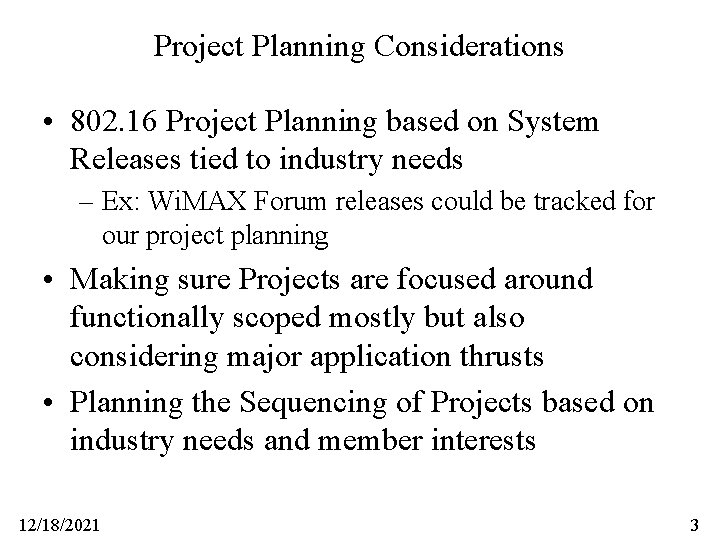 Project Planning Considerations

• 802.16 Project Planning based on System Releases tied to industry needs
– Ex: WiMAX Forum releases could be tracked for our project planning

• Making sure Projects are focused around functionally scoped mostly but also considering major application thrusts

• Planning the Sequencing of Projects based on industry needs and member interests

12/18/2021

3